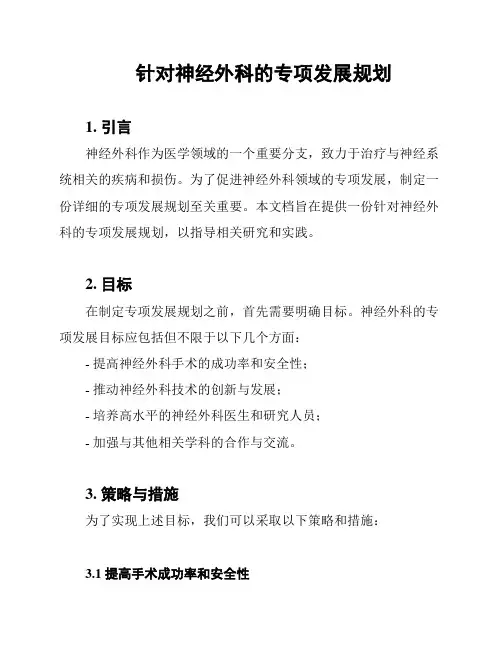 针对神经外科的专项发展规划

1. 引言

神经外科作为医学领域的一个重要分支，致力于治疗与神经系统相关的疾病和损伤。为了促进神经外科领域的专项发展，制定一份详细的专项发展规划至关重要。本文档旨在提供一份针对神经外科的专项发展规划，以指导相关研究和实践。

2. 目标

在制定专项发展规划之前，首先需要明确目标。神经外科的专项发展目标应包括但不限于以下几个方面：

- 提高神经外科手术的成功率和安全性；
- 推动神经外科技术的创新与发展；
- 培养高水平的神经外科医生和研究人员；
- 加强与其他相关学科的合作与交流。

3. 策略与措施

为了实现上述目标，我们可以采取以下策略和措施：

3.1 提高手术成功率和安全性